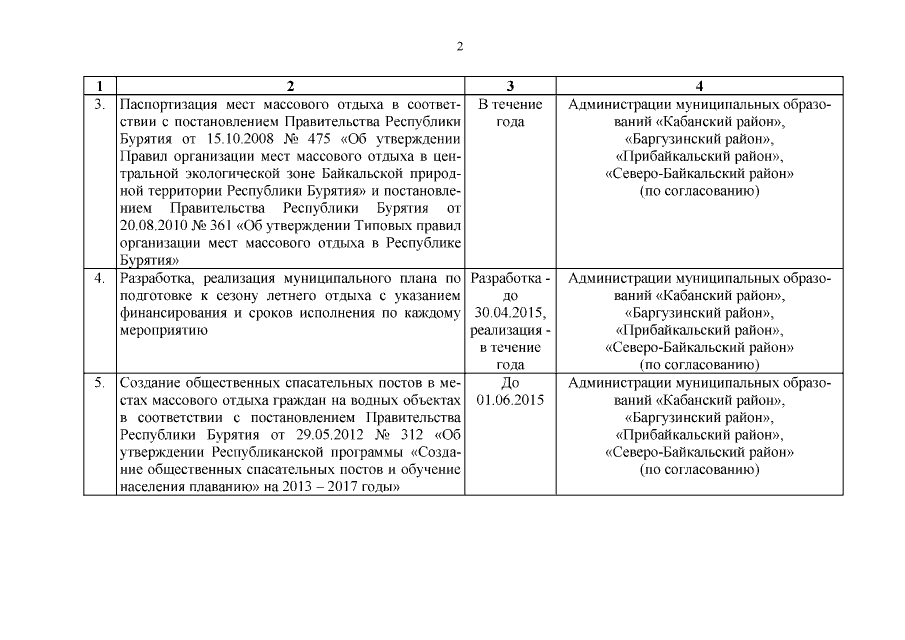 2

| 1 | 2 | 3 | 4 |
|---|---|---|---|
| 3. | Паспортизация мест массового отдыха в соответствии с постановлением Правительства Республики Бурятия от 15.10.2008 № 475 «Об утверждении Правил организации мест массового отдыха в центральной экологической зоне Байкальской природной территории Республики Бурятия» и постановлением Правительства Республики Бурятия от 20.08.2010 № 361 «Об утверждении Типовых правил организации мест массового отдыха в Республике Бурятия» | В течение года | Администрации муниципальных образований «Кабанский район», «Баргузинский район», «Прибайкальский район», «Северо-Байкальский район» (по согласованию) |
| 4. | Разработка, реализация муниципального плана по подготовке к сезону летнего отдыха с указанием финансирования и сроков исполнения по каждому мероприятию | Разработка - до 30.04.2015, реализация - в течение года | Администрации муниципальных образований «Кабанский район», «Баргузинский район», «Прибайкальский район», «Северо-Байкальский район» (по согласованию) |
| 5. | Создание общественных спасательных постов в местах массового отдыха граждан на водных объектах в соответствии с постановлением Правительства Республики Бурятия от 29.05.2012 № 312 «Об утверждении Республиканской программы «Создание общественных спасательных постов и обучение населения плаванию» на 2013 – 2017 годы» | До 01.06.2015 | Администрации муниципальных образований «Кабанский район», «Баргузинский район», «Прибайкальский район», «Северо-Байкальский район» (по согласованию) |